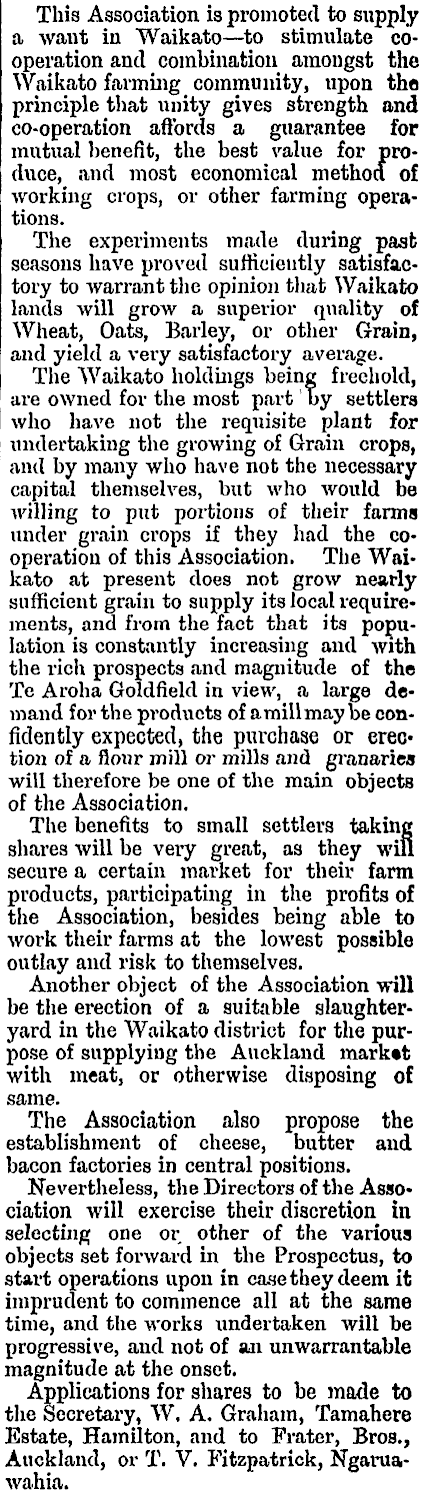 This Association is promoted to supply a want in Waikato—to stimulate cooperation and combination amongst the Waikato farming community, upon the principle that unity gives strength and co-operation affords a guarantee for mutual benefit, the best value for produce, and most economical method of working crops, or other farming operations.

The experiments made during past seasons have proved sufficiently satisfactory to warrant the opinion that Waikato lands will grow a superior quality of Wheat, Oats, Barley, or other Grain, and yield a very satisfactory average.

The Waikato holdings being freehold, are owned for the most part by settlers who have not the requisite plant for undertaking the growing of Grain crops, and by many who have not the necessary capital themselves, but who would be willing to put portions of their farms under grain crops if they had the cooperation of this Association. The Waikato at present does not grow nearly sufficient grain to supply its local requirements, and from the fact that its population is constantly increasing and with the rich prospects and magnitude of the Te Aroha Goldfield in view, a large demand for the products of a mill may be confidently expected, the purchase or erection of a flour mill or mills and granaries will therefore be one of the main objects of the Association.

The benefits to small settlers taking shares will be very great, as they will secure a certain market for their farm products, participating in the profits of the Association, besides being able to work their farms at the lowest possible outlay and risk to themselves.

Another object of the Association will be the erection of a suitable slaughteryard in the Waikato district for the purpose of supplying the Auckland market with meat, or otherwise disposing of same.

The Association also propose the establishment of cheese, butter and bacon factories in central positions.

Nevertheless, the Directors of the Association will exercise their discretion in selecting one or other of the various objects set forward in the Prospectus, to start operations upon in case they deem it imprudent to commence all at the same time, and the works undertaken will be progressive, and not of an unwarrantable magnitude at the onset.

Applications for shares to be made to the Secretary, W. A. Graham, Tamahere Estate, Hamilton, and to Frater, Bros., Auckland, or T. V. Fitzpatrick, Ngaruawahia.